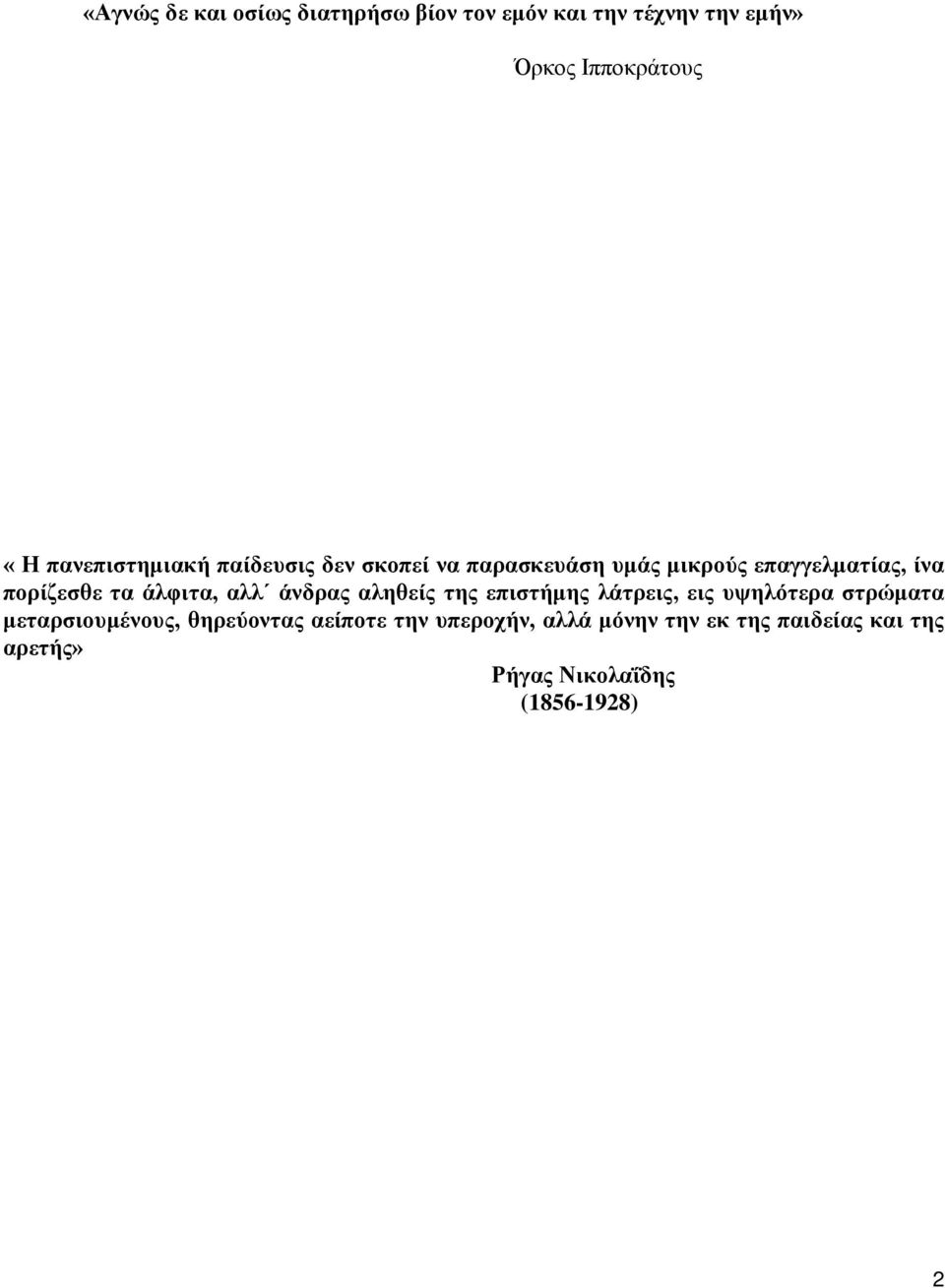 «Αγνώς δε και οσίως διατηρήσω βίον τον εμόν και την τέχνην την εμήν»

Όρκος Ιπποκράτους

« Η πανεπιστημιακή παίδευσις δεν σκοπεί να παρασκευάση υμάς μικρούς επαγγελματίας, ίνα πορίζεσθε τα άλφιτα, αλλ΄ άνδρας αληθείς της επιστήμης λάτρεις, εις υψηλότερα στρώματα μεταρσιουμένους, θηρεύοντας αείποτε την υπεροχήν, αλλά μόνην την εκ της παιδείας και της αρετής»

Ρήγας Νικολαΐδης
(1856-1928)

2